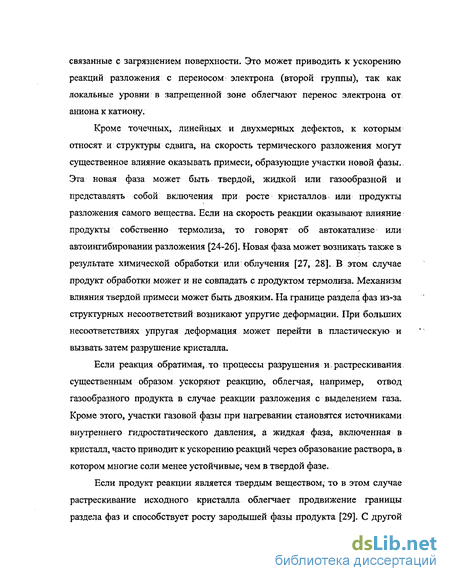 связанные с загрязнением поверхности. Это может приводить к ускорению реакций разложения с переносом электрона (второй группы), так как локальные уровни в запрещенной зоне облегчают перенос электрона от аниона к катиону.

Кроме точечных, линейных и двухмерных дефектов, к которым относят и структуры сдвига, на скорость термического разложения могут существенное влияние оказывать примеси, образующие участки новой фазы. Эта новая фаза может быть твердой, жидкой или газообразной и представлять собой включения при росте кристаллов или продукты разложения самого вещества. Если на скорость реакции оказывают влияние продукты собственно термолиза, то говорят об автокатализе или автоингибировании разложения [24-26]. Новая фаза может возникать также в результате химической обработки или облучения [27, 28]. В этом случае продукт обработки может и не совпадать с продуктом термолиза. Механизм влияния твердой примеси может быть двояким. На границе раздела фаз из-за структурных несоответствий возникают упругие деформации. При больших несоответствиях упругая деформация может перейти в пластическую и вызвать затем разрушение кристалла.

Если реакция обратимая, то процессы разрушения и растрескивания существенным образом ускоряют реакцию, облегчая, например, отвод газообразного продукта в случае реакции разложения с выделением газа. Кроме этого, участки газовой фазы при нагревании становятся источниками внутреннего гидростатического давления, а жидкая фаза, включенная в кристалл, часто приводит к ускорению реакций через образование раствора, в котором многие соли менее устойчивые, чем в твердой фазе.

Если продукт реакции является твердым веществом, то в этом случае растрескивание исходного кристалла облегчает продвижение границы раздела фаз и способствует росту зародышей фазы продукта [29]. С другой

dsLib.net
библиотека диссертаций